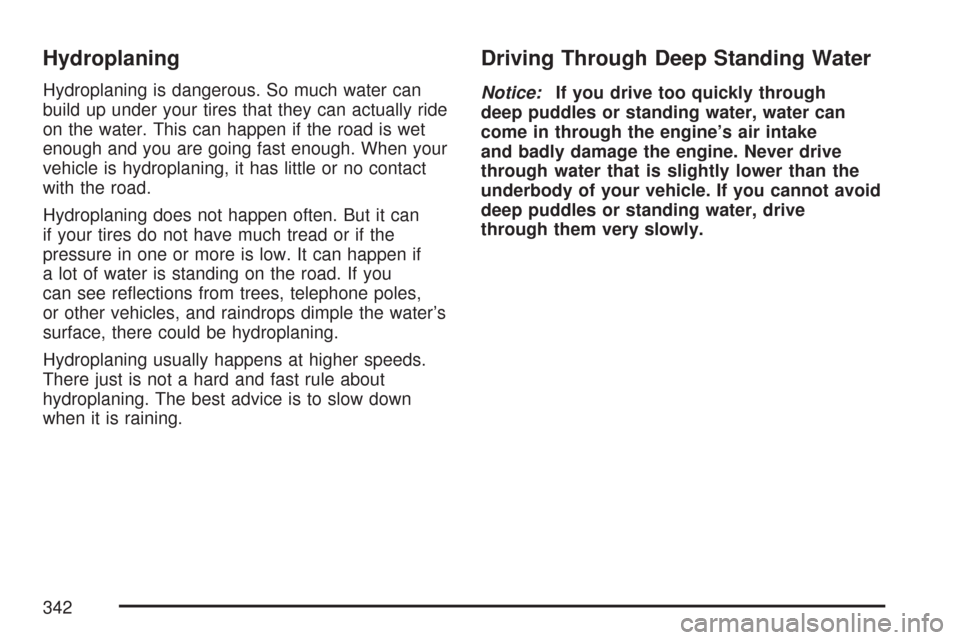 Hydroplaning

Hydroplaning is dangerous. So much water can build up under your tires that they can actually ride on the water. This can happen if the road is wet enough and you are going fast enough. When your vehicle is hydroplaning, it has little or no contact with the road.

Hydroplaning does not happen often. But it can if your tires do not have much tread or if the pressure in one or more is low. It can happen if a lot of water is standing on the road. If you can see reflections from trees, telephone poles, or other vehicles, and raindrops dimple the water's surface, there could be hydroplaning.

Hydroplaning usually happens at higher speeds. There just is not a hard and fast rule about hydroplaning. The best advice is to slow down when it is raining.

Driving Through Deep Standing Water

Notice: If you drive too quickly through deep puddles or standing water, water can come in through the engine's air intake and badly damage the engine. Never drive through water that is slightly lower than the underbody of your vehicle. If you cannot avoid deep puddles or standing water, drive through them very slowly.

342

carmanualsonline.info